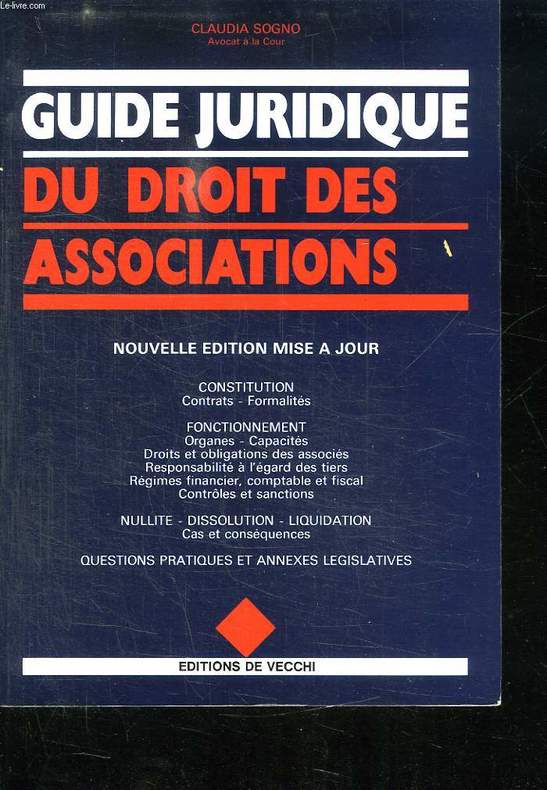 CLAUDIA SOGNO
Avocat à la Cour

GUIDE JURIDIQUE
DU DROIT DES
ASSOCIATIONS

NOUVELLE EDITION MISE A JOUR

CONSTITUTION
Contrats - Formalités

FONCTIONNEMENT
Organes - Capacités
Droits et obligations des associés
Responsabilité à l'égard des tiers
Régimes financier, comptable et fiscal
Contrôles et sanctions

NULLITE - DISSOLUTION - LIQUIDATION
Cas et conséquences

QUESTIONS PRATIQUES ET ANNEXES LEGISLATIVES

EDITIONS DE VECCHI

Le-livre.com